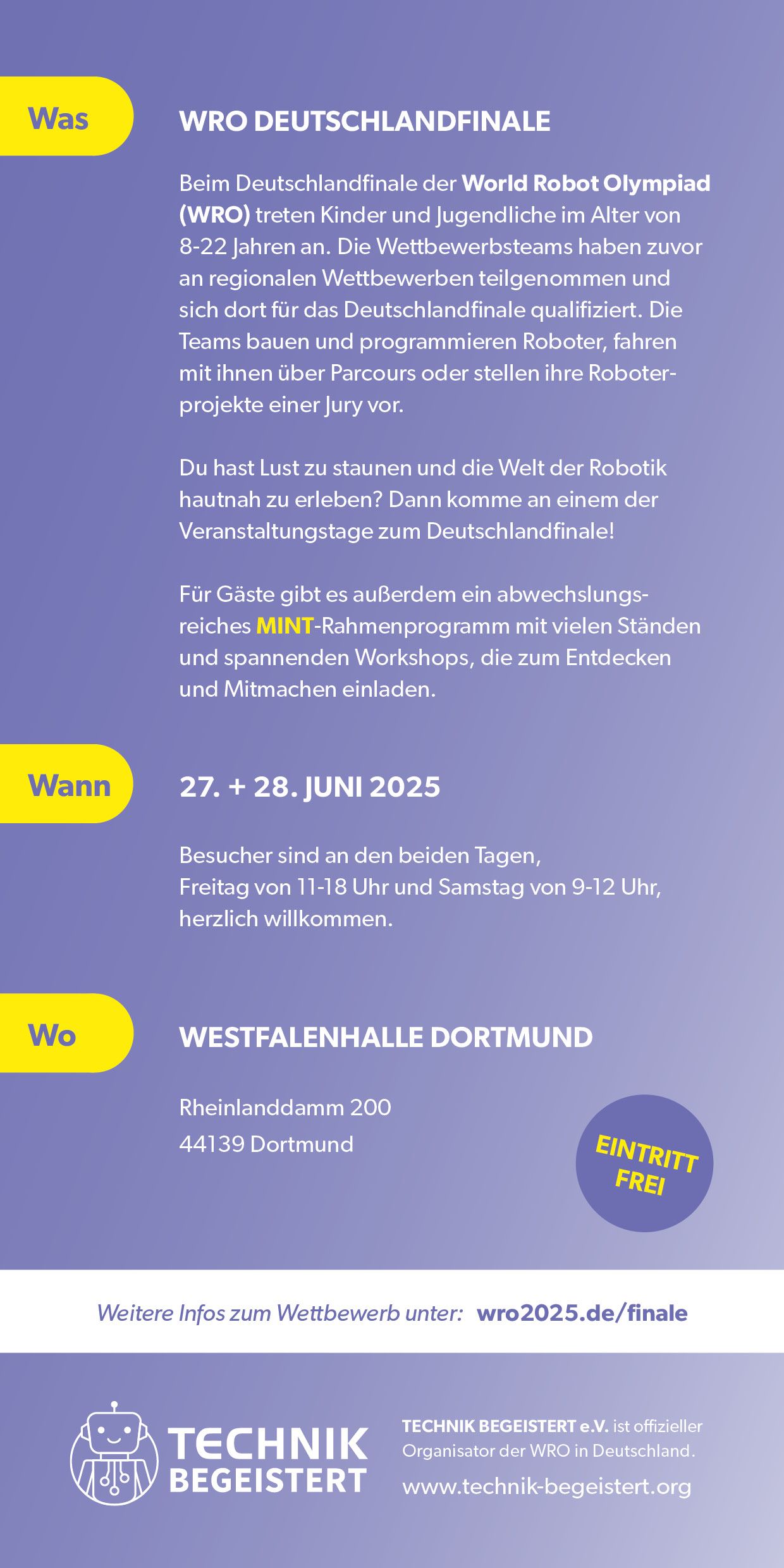 Was

WRO DEUTSCHLANDFINALE

Beim Deutschlandfinale der World Robot Olympiad (WRO) treten Kinder und Jugendliche im Alter von 8-22 Jahren an. Die Wettbewerbsteams haben zuvor an regionalen Wettbewerben teilgenommen und sich dort für das Deutschlandfinale qualifiziert. Die Teams bauen und programmieren Roboter, fahren mit ihnen über Parcours oder stellen ihre Roboterprojekte einer Jury vor.

Du hast Lust zu staunen und die Welt der Robotik hautnah zu erleben? Dann komme an einem der Veranstaltungstage zum Deutschlandfinale!

Für Gäste gibt es außerdem ein abwechslungsreiches MINT-Rahmenprogramm mit vielen Ständen und spannenden Workshops, die zum Entdecken und Mitmachen einladen.

Wann

27. + 28. JUNI 2025

Besucher sind an den beiden Tagen,
Freitag von 11-18 Uhr und Samstag von 9-12 Uhr, herzlich willkommen.

Wo

WESTFALENHALLE DORTMUND

Rheinlanddamm 200
44139 Dortmund

EINTRITT FREI

Weitere Infos zum Wettbewerb unter: wro2025.de/finale

TECHNIK BEGEISTERT

TECHNIK BEGEISTERT e.V. ist offizieller Organisator der WRO in Deutschland.
www.technik-begeistert.org